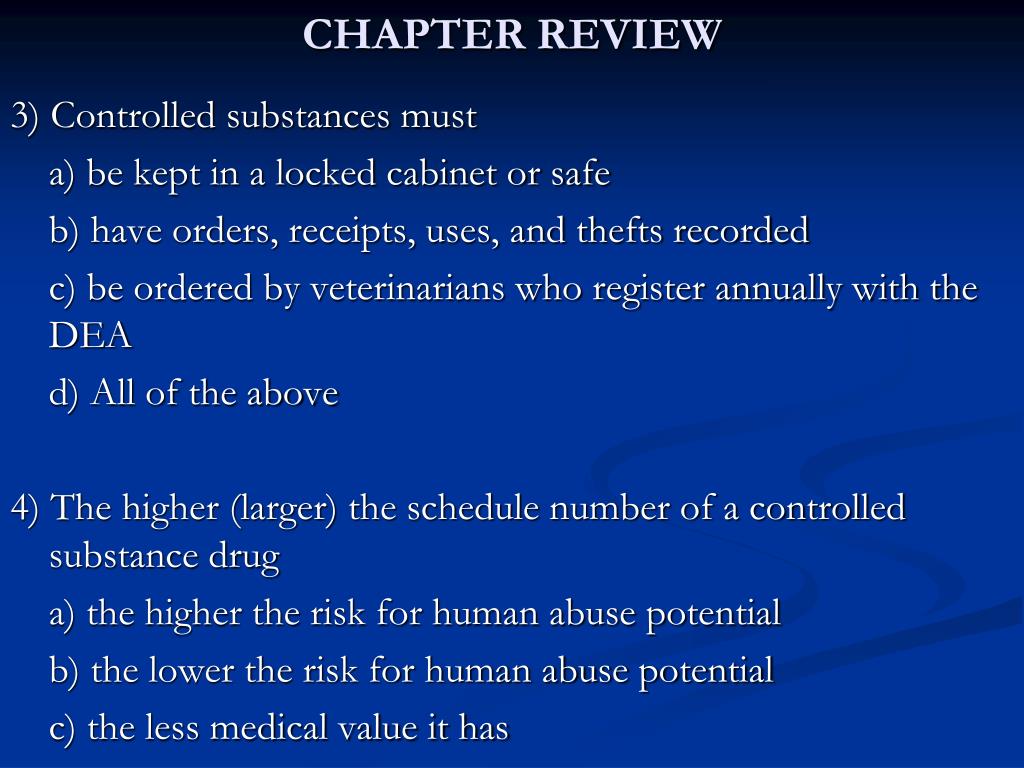 CHAPTER REVIEW

3) Controlled substances must

a) be kept in a locked cabinet or safe

b) have orders, receipts, uses, and thefts recorded

c) be ordered by veterinarians who register annually with the DEA

d) All of the above

4) The higher (larger) the schedule number of a controlled substance drug

a) the higher the risk for human abuse potential

b) the lower the risk for human abuse potential

c) the less medical value it has